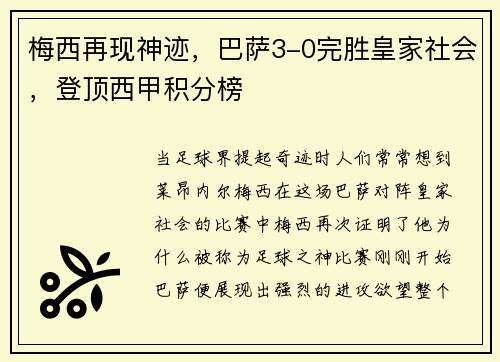 梅西再现神迹，巴萨3-0完胜皇家社会，登顶西甲积分榜

当足球界提起奇迹时人们常常想到莱昂内尔梅西在这场巴萨对阵皇家社会的比赛中梅西再次证明了他为什么被称为足球之神比赛刚刚开始巴萨便展现出强烈的进攻欲望整个